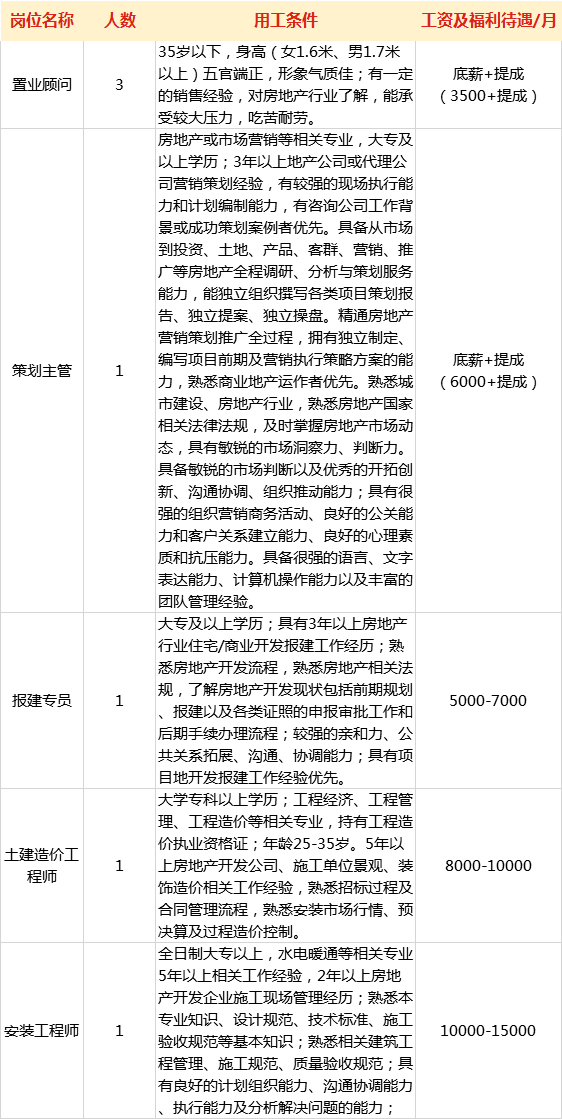 | 岗位名称 | 人数 | 用工条件 | 工资及福利待遇/月 |
|---|---|---|---|
| 置业顾问 | 3 | 35岁以下，身高（女1.6米、男1.7米以上）五官端正，形象气质佳；有一定的销售经验，对房地产行业了解，能承受较大压力，吃苦耐劳。 | 底薪+提成（3500+提成） |
| 策划主管 | 1 | 房地产或市场营销等相关专业，大专及以上学历；3年以上地产公司或代理公司营销策划经验，有较强的现场执行能力和计划编制能力，有咨询公司工作背景或成功策划案例者优先。具备从市场到投资、土地、产品、客群、营销、推广等房地产全程调研、分析与策划服务能力，能独立组织撰写各类项目策划报告、独立提案、独立操盘。精通房地产营销策划推广全过程，拥有独立制定、编写项目前期及营销执行策略方案的能力，熟悉商业地产运作者优先。熟悉城市建设、房地产行业，熟悉房地产国家相关法律法规，及时掌握房地产市场动态，具有敏锐的市场洞察力、判断力。具备敏锐的市场判断以及优秀的开拓创新、沟通协调、组织推动能力；具有很强的组织营销商务活动、良好的公关能力和客户关系建立能力、良好的心理素质和抗压能力。具备很强的语言、文字表达能力、计算机操作能力以及丰富的团队管理经验。 | 底薪+提成（6000+提成） |
| 报建专员 | 1 | 大专及以上学历；具有3年以上房地产行业住宅/商业开发报建工作经历；熟悉房地产开发流程，熟悉房地产相关法规，了解房地产开发现状包括前期规划、报建以及各类证照的申报审批工作和后期手续办理流程；较强的亲和力、公共关系拓展、沟通、协调能力；具有项目地开发报建工作经验优先。 | 5000-7000 |
| 土建造价工程师 | 1 | 大学专科以上学历；工程经济、工程管理、工程造价等相关专业，持有工程造价执业资格证；年龄25-35岁。5年以上房地产开发公司、施工单位景观、装饰造价相关工作经验，熟悉招标过程及合同管理流程，熟悉安装市场行情、预决算及过程造价控制。 | 8000-10000 |
| 安装工程师 | 1 | 全日制大专以上，水电暖通等相关专业5年以上相关工作经验，2年以上房地产开发企业施工现场管理经历；熟悉本专业知识、设计规范、技术标准、施工验收规范等基本知识；熟悉相关建筑工程管理、施工规范、质量验收规范；具有良好的计划组织能力、沟通协调能力、执行能力及分析解决问题的能力； | 10000-15000 |